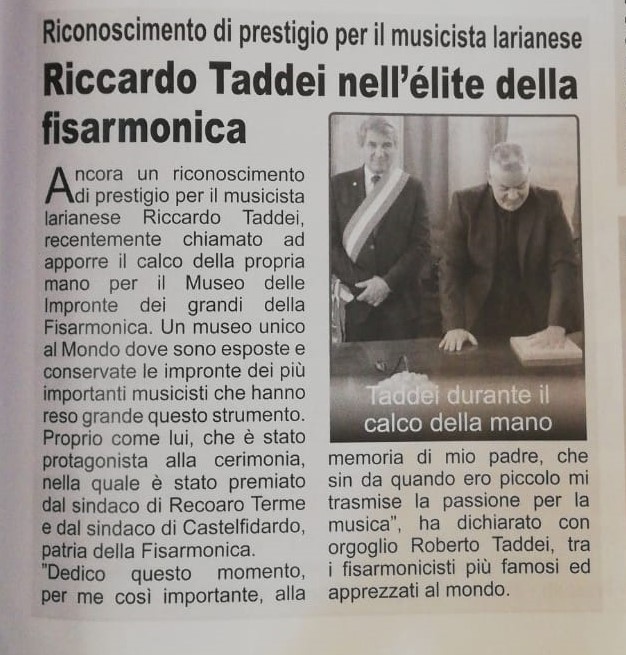 Riconoscimento di prestigio per il musicista larianese

Riccardo Taddei nell'élite della fisarmonica

Ancora un riconoscimento di prestigio per il musicista larianese Riccardo Taddei, recentemente chiamato ad apporre il calco della propria mano per il Museo delle Impronte dei grandi della Fisarmonica. Un museo unico al Mondo dove sono esposte e conservate le impronte dei più importanti musicisti che hanno reso grande questo strumento. Proprio come lui, che è stato protagonista alla cerimonia, nella quale è stato premiato dal sindaco di Recoaro Terme e dal sindaco di Castelfidardo, patria della Fisarmonica.
"Dedico questo momento, per me così importante, alla memoria di mio padre, che sin da quando ero piccolo mi trasmise la passione per la musica", ha dichiarato con orgoglio Roberto Taddei, tra i fisarmonicisti più famosi ed apprezzati al mondo.

Taddei durante il calco della mano